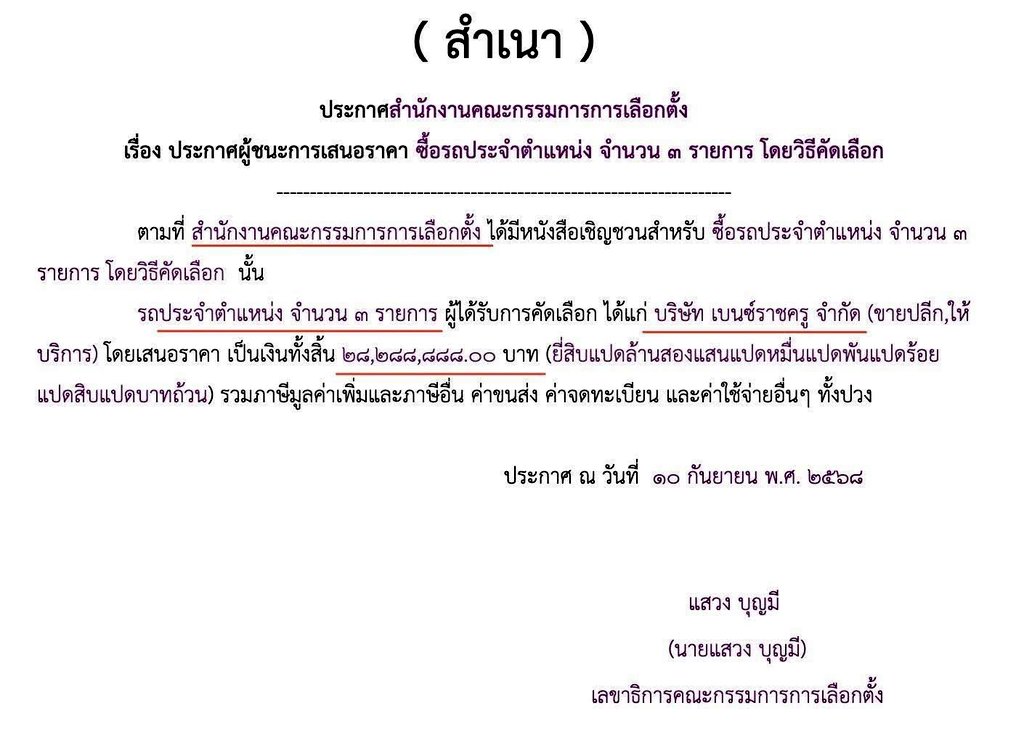 ( สำเนา )

ประกาศสำนักงานคณะกรรมการการเลือกตั้ง

เรื่อง ประกาศผู้ชนะการเสนอราคา ซื้อรถประจำตำแหน่ง จำนวน ๓ รายการ โดยวิธีคัดเลือก

--------------------------------------------------------------------

ตามที่ สำนักงานคณะกรรมการการเลือกตั้ง ได้มีหนังสือเชิญชวนสำหรับ ซื้อรถประจำตำแหน่ง จำนวน ๓ รายการ โดยวิธีคัดเลือก นั้น

รถประจำตำแหน่ง จำนวน ๓ รายการ ผู้ได้รับการคัดเลือก ได้แก่ บริษัท เบนซ์ราชครู จำกัด (ขายปลีก,ให้บริการ) โดยเสนอราคา เป็นเงินทั้งสิ้น ๒๘,๒๘๘,๘๘๘.๐๐ บาท (ยี่สิบแปดล้านสองแสนแปดหมื่นแปดพันแปดร้อยแปดสิบแปดบาทถ้วน) รวมภาษีมูลค่าเพิ่มและภาษีอื่น ค่าขนส่ง ค่าจดทะเบียน และค่าใช้จ่ายอื่นๆ ทั้งปวง

ประกาศ ณ วันที่ ๑๐ กันยายน พ.ศ. ๒๕๖๘

แสวง บุญมี

(นายแสวง บุญมี)

เลขาธิการคณะกรรมการการเลือกตั้ง